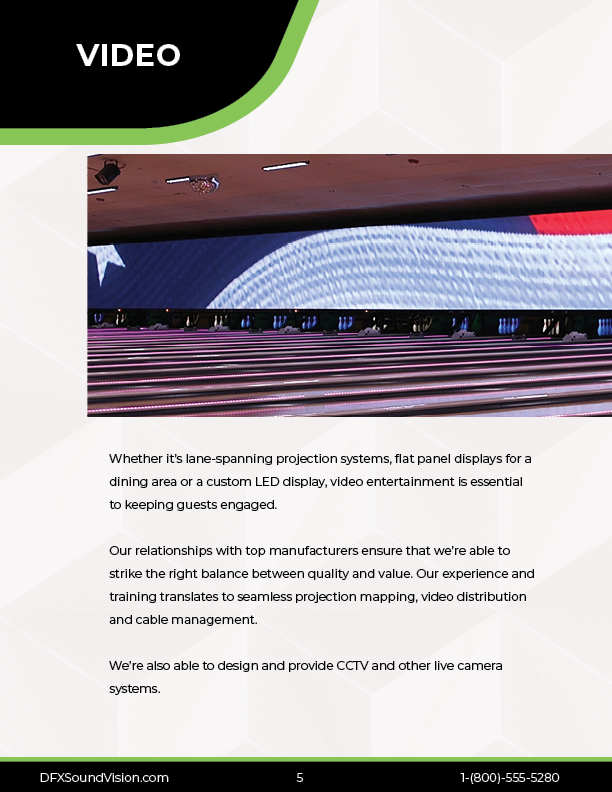 VIDEO

Whether it's lane-spanning projection systems, flat panel displays for a dining area or a custom LED display, video entertainment is essential to keeping guests engaged.

Our relationships with top manufacturers ensure that we're able to strike the right balance between quality and value. Our experience and training translates to seamless projection mapping, video distribution and cable management.

We're also able to design and provide CCTV and other live camera systems.

DFXSoundVision.com 5 1-(800)-555-5280